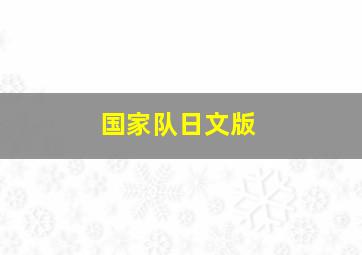 国家队日文版